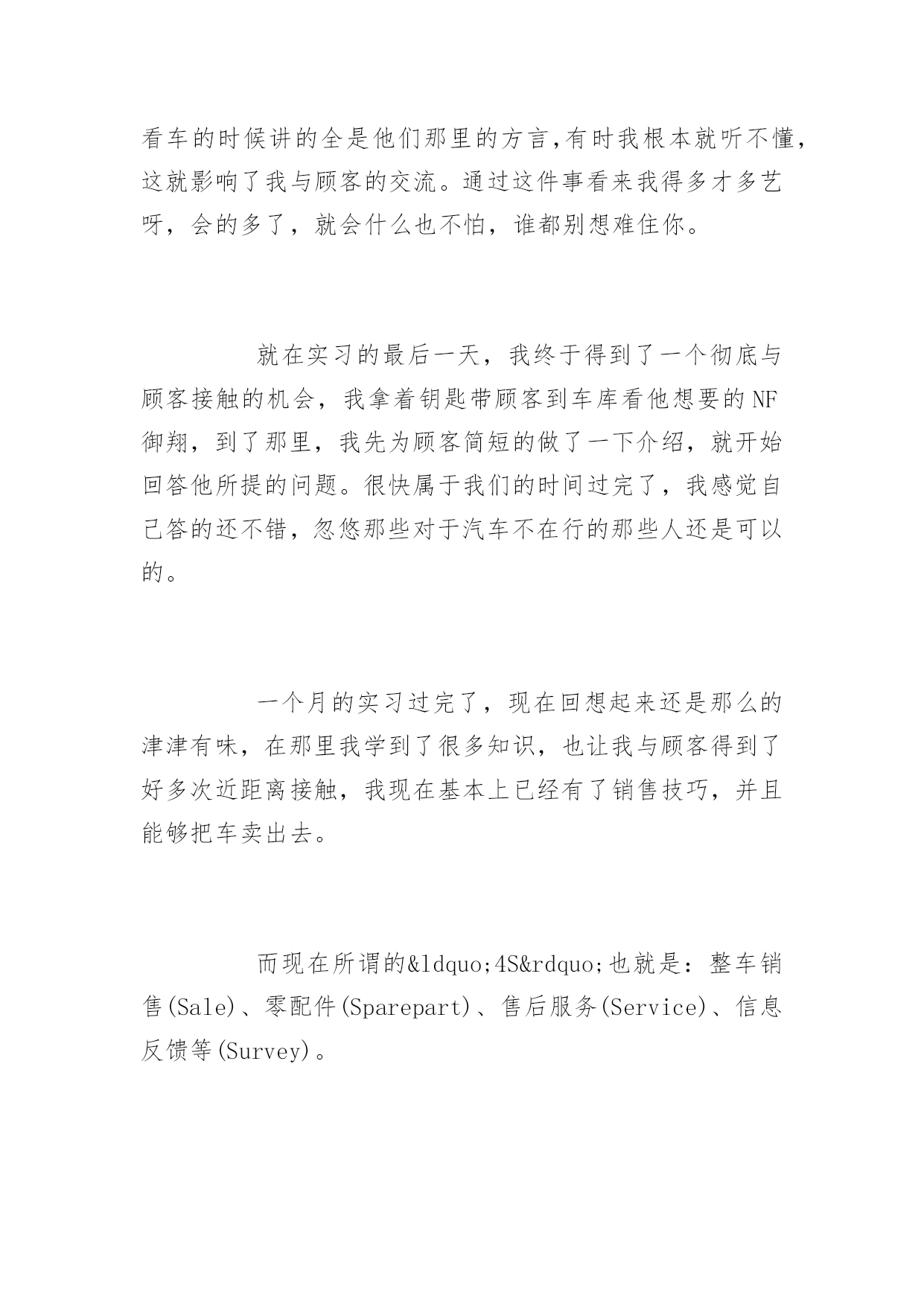 看车的时候讲的全是他们那里的方言,有时我根本就听不懂,这就影响了我与顾客的交流。通过这件事看来我得多才多艺呀，会的多了，就会什么也不怕，谁都别想难住你。

就在实习的最后一天，我终于得到了一个彻底与顾客接触的机会，我拿着钥匙带顾客到车库看他想要的NF御翔，到了那里，我先为顾客简短的做了一下介绍，就开始回答他所提的问题。很快属于我们的时间过完了，我感觉自己答的还不错，忽悠那些对于汽车不在行的那些人还是可以的。

一个月的实习过完了，现在回想起来还是那么的津津有味，在那里我学到了很多知识，也让我与顾客得到了好多次近距离接触，我现在基本上已经有了销售技巧，并且能够把车卖出去。

而现在所谓的&ldquo;4S&rdquo;也就是：整车销售(Sale)、零配件(Sparepart)、售后服务(Service)、信息反馈等(Survey)。